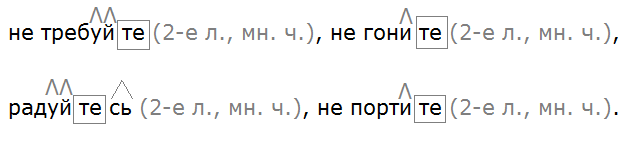 не требуйте (2-е л., мн. ч.), не гоните (2-е л., мн. ч.),

радуйтесь (2-е л., мн. ч.), не портите (2-е л., мн. ч.).